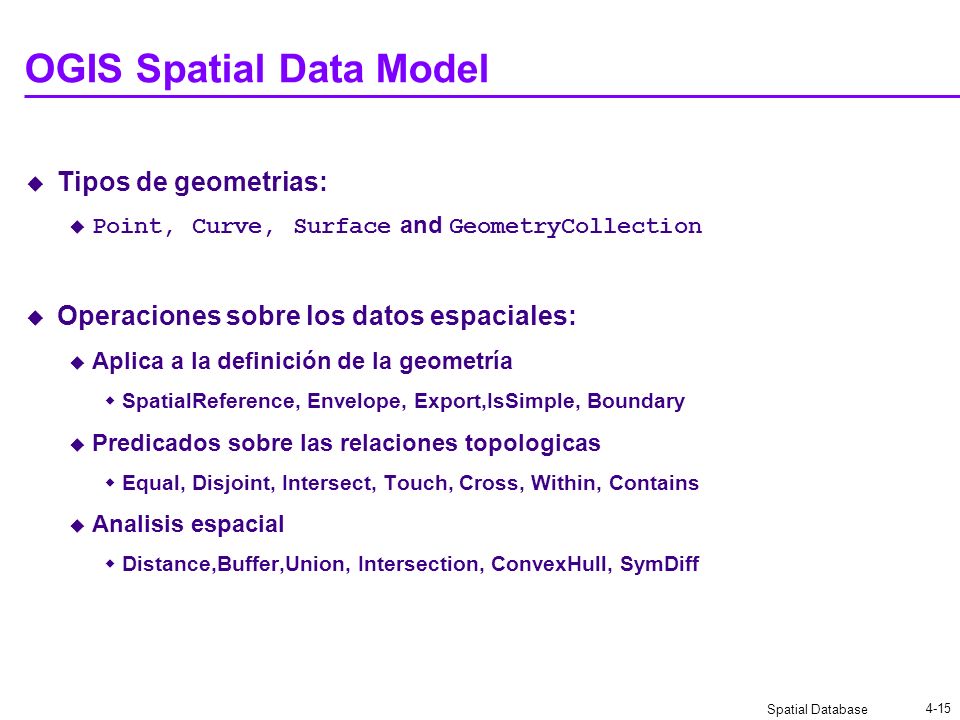 OGIS Spatial Data Model

Tipos de geometrias:

Point, Curve, Surface and GeometryCollection

Operaciones sobre los datos espaciales:

Aplica a la definición de la geometría

SpatialReference, Envelope, Export,IsSimple, Boundary

Predicados sobre las relaciones topologicas

Equal, Disjoint, Intersect, Touch, Cross, Within, Contains

Analisis espacial

Distance,Buffer,Union, Intersection, ConvexHull, SymDiff

Spatial Database

4-15